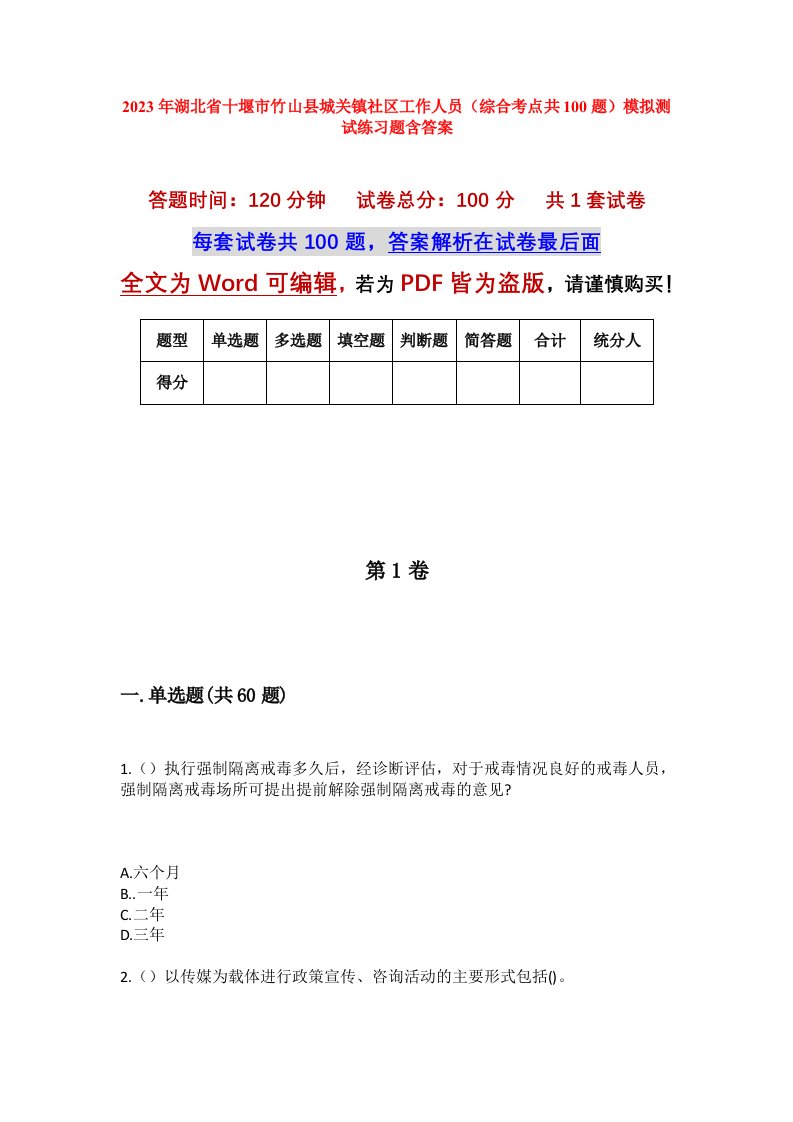 2023年湖北省十堰市竹山县城关镇社区工作人员（综合考点共100题）模拟测试练习题含答案

答题时间：120分钟　试卷总分：100分　共1套试卷

每套试卷共100题，答案解析在试卷最后面

全文为Word可编辑，若为PDF皆为盗版，请谨慎购买！

| 题型 | 单选题 | 多选题 | 填空题 | 判断题 | 简答题 | 合计 | 统分人 |
|---|---|---|---|---|---|---|---|
| 得分 | | | | | | | |

第1卷

一.单选题(共60题)

1.（）执行强制隔离戒毒多久后，经诊断评估，对于戒毒情况良好的戒毒人员，强制隔离戒毒场所可提出提前解除强制隔离戒毒的意见?

A.六个月
B..一年
C.二年
D.三年

2.（）以传媒为载体进行政策宣传、咨询活动的主要形式包括()。